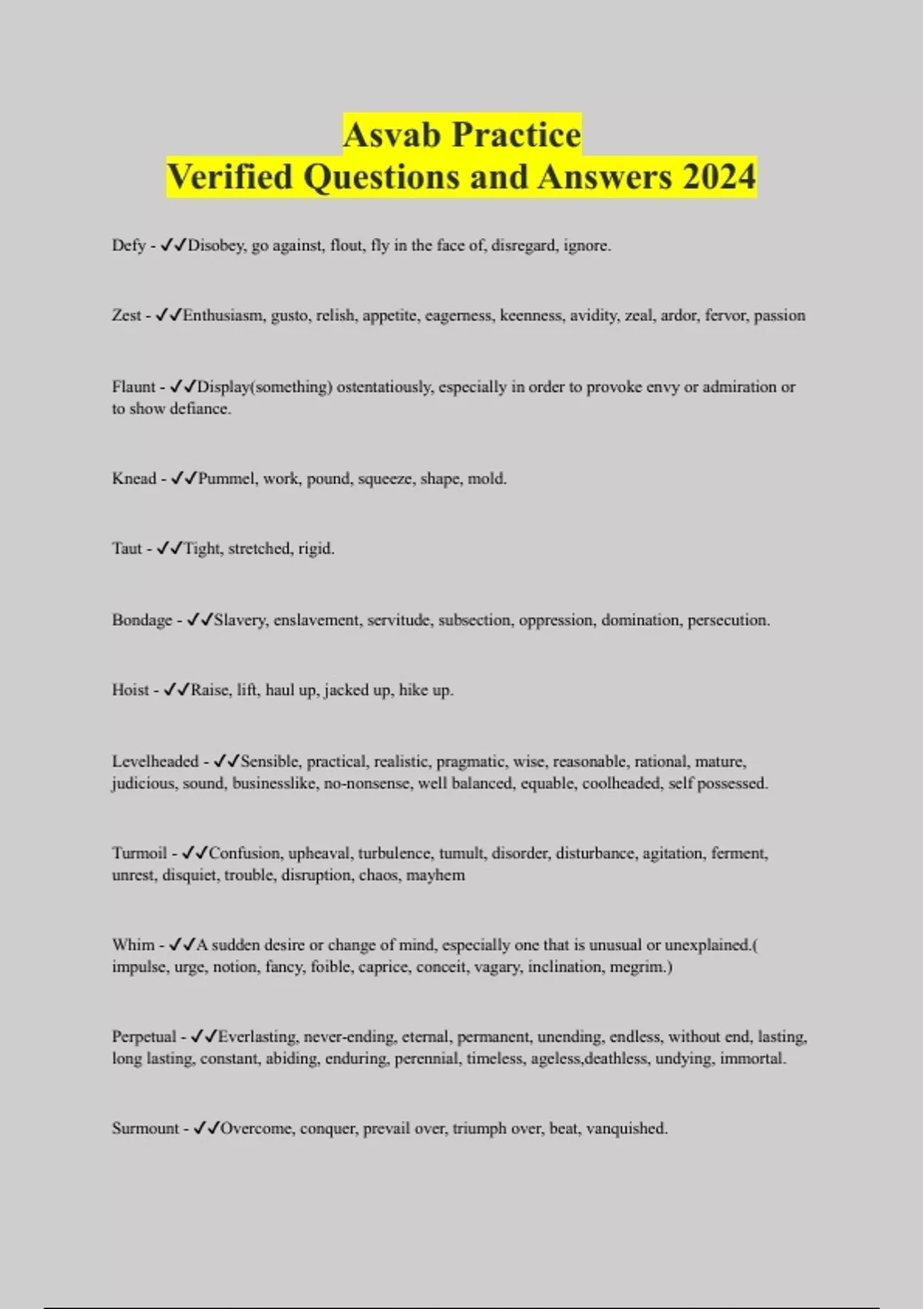 Asvab Practice
Verified Questions and Answers 2024

Defy - ✓✓Disobey, go against, flout, fly in the face of, disregard, ignore.

Zest - ✓✓Enthusiasm, gusto, relish, appetite, eagerness, keenness, avidity, zeal, ardor, fervor, passion

Flaunt - ✓✓Display(something) ostentatiously, especially in order to provoke envy or admiration or to show defiance.

Knead - ✓✓Pummel, work, pound, squeeze, shape, mold.

Taut - ✓✓Tight, stretched, rigid.

Bondage - ✓✓Slavery, enslavement, servitude, subsection, oppression, domination, persecution.

Hoist - ✓✓Raise, lift, haul up, jacked up, hike up.

Levelheaded - ✓✓Sensible, practical, realistic, pragmatic, wise, reasonable, rational, mature, judicious, sound, businesslike, no-nonsense, well balanced, equable, coolheaded, self possessed.

Turmoil - ✓✓Confusion, upheaval, turbulence, tumult, disorder, disturbance, agitation, ferment, unrest, disquiet, trouble, disruption, chaos, mayhem

Whim - ✓✓A sudden desire or change of mind, especially one that is unusual or unexplained.( impulse, urge, notion, fancy, foible, caprice, conceit, vagary, inclination, megrim.)

Perpetual - ✓✓Everlasting, never-ending, eternal, permanent, unending, endless, without end, lasting, long lasting, constant, abiding, enduring, perennial, timeless, ageless,deathless, undying, immortal.

Surmount - ✓✓Overcome, conquer, prevail over, triumph over, beat, vanquished.